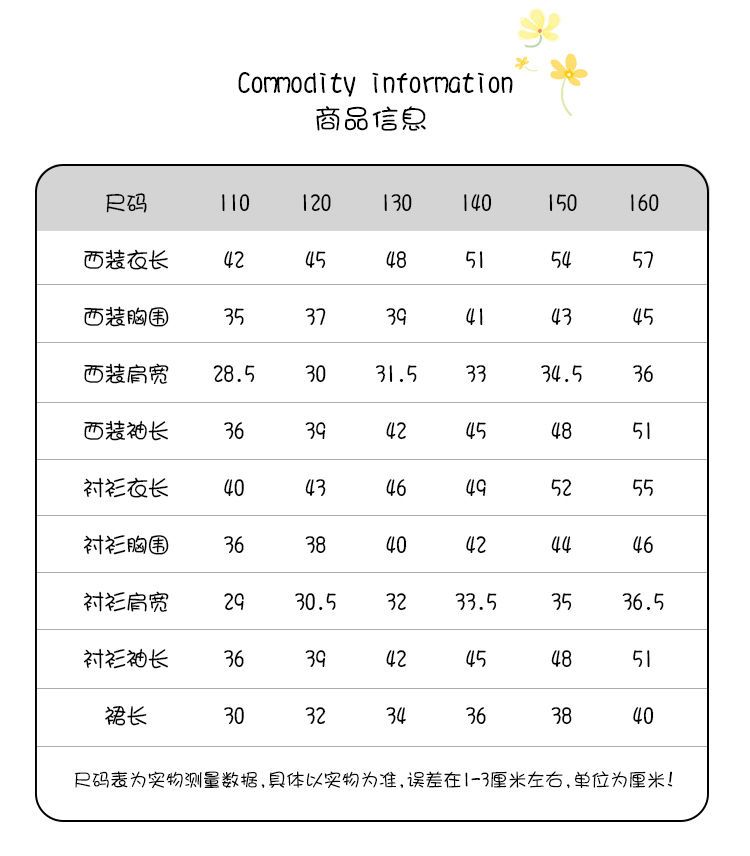 Commodity information
商品信息

| 尺码 | 110 | 120 | 130 | 140 | 150 | 160 |
|---|---|---|---|---|---|---|
| 西装衣长 | 42 | 45 | 48 | 51 | 54 | 57 |
| 西装胸围 | 35 | 37 | 39 | 41 | 43 | 45 |
| 西装肩宽 | 28.5 | 30 | 31.5 | 33 | 34.5 | 36 |
| 西装袖长 | 36 | 39 | 42 | 45 | 48 | 51 |
| 衬衫衣长 | 40 | 43 | 46 | 49 | 52 | 55 |
| 衬衫胸围 | 36 | 38 | 40 | 42 | 44 | 46 |
| 衬衫肩宽 | 29 | 30.5 | 32 | 33.5 | 35 | 36.5 |
| 衬衫袖长 | 36 | 39 | 42 | 45 | 48 | 51 |
| 裙长 | 30 | 32 | 34 | 36 | 38 | 40 |

尺码表为实物测量数据，具体以实物为准，误差在1-3厘米左右，单位为厘米！